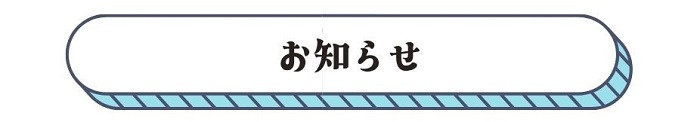 お知らせ